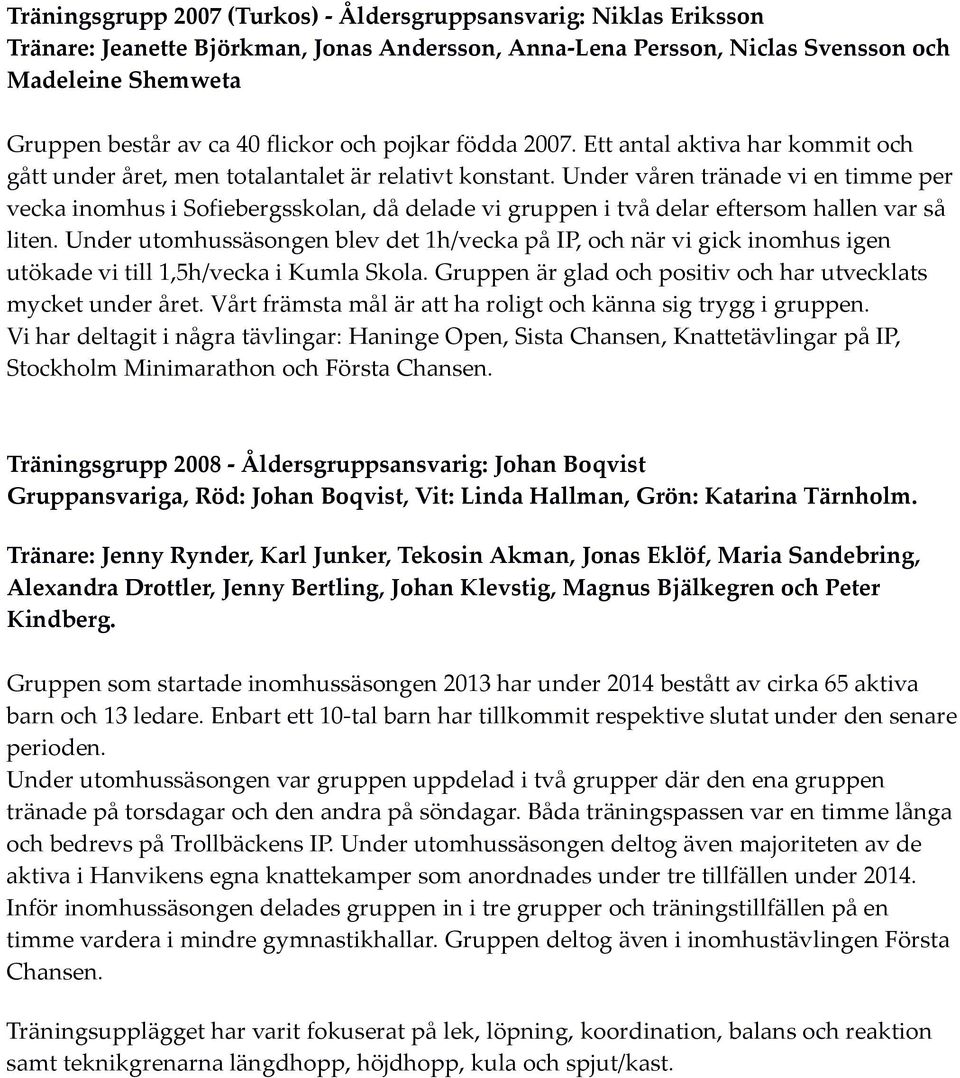 Träningsgrupp 2007 (Turkos) - Åldersgruppsansvarig: Niklas Eriksson
Tränare: Jeanette Björkman, Jonas Andersson, Anna-Lena Persson, Niclas Svensson och Madeleine Shemweta

Gruppen består av ca 40 flickor och pojkar födda 2007. Ett antal aktiva har kommit och gått under året, men totalantalet är relativt konstant. Under våren tränade vi en timme per vecka inomhus i Sofiebergsskolan, då delade vi gruppen i två delar eftersom hallen var så liten. Under utomhussäsongen blev det 1h/vecka på IP, och när vi gick inomhus igen utökade vi till 1,5h/vecka i Kumla Skola. Gruppen är glad och positiv och har utvecklats mycket under året. Vårt främsta mål är att ha roligt och känna sig trygg i gruppen.
Vi har deltagit i några tävlingar: Haninge Open, Sista Chansen, Knattetävlingar på IP, Stockholm Minimarathon och Första Chansen.

Träningsgrupp 2008 - Åldersgruppsansvarig: Johan Boqvist
Gruppansvariga, Röd: Johan Boqvist, Vit: Linda Hallman, Grön: Katarina Tärnholm.

Tränare: Jenny Rynder, Karl Junker, Tekosin Akman, Jonas Eklöf, Maria Sandebring, Alexandra Drottler, Jenny Bertling, Johan Klevstig, Magnus Bjälkegren och Peter Kindberg.

Gruppen som startade inomhussäsongen 2013 har under 2014 bestått av cirka 65 aktiva barn och 13 ledare. Enbart ett 10-tal barn har tillkommit respektive slutat under den senare perioden.
Under utomhussäsongen var gruppen uppdelad i två grupper där den ena gruppen tränade på torsdagar och den andra på söndagar. Båda träningspassen var en timme långa och bedrevs på Trollbäckens IP. Under utomhussäsongen deltog även majoriteten av de aktiva i Hanvikens egna knattekamper som anordnades under tre tillfällen under 2014. Inför inomhussäsongen delades gruppen in i tre grupper och träningstillfällen på en timme vardera i mindre gymnastikhallar. Gruppen deltog även i inomhustävlingen Första Chansen.

Träningsupplägget har varit fokuserat på lek, löpning, koordination, balans och reaktion samt teknikgrenarna längdhopp, höjdhopp, kula och spjut/kast.